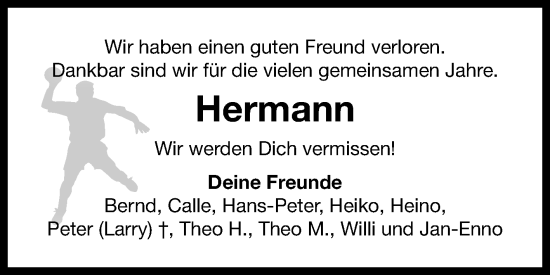 Wir haben einen guten Freund verloren.
Dankbar sind wir für die vielen gemeinsamen Jahre.

Hermann

Wir werden Dich vermissen!

Deine Freunde
Bernd, Calle, Hans-Peter, Heiko, Heino,
Peter (Larry) †, Theo H., Theo M., Willi und Jan-Enno